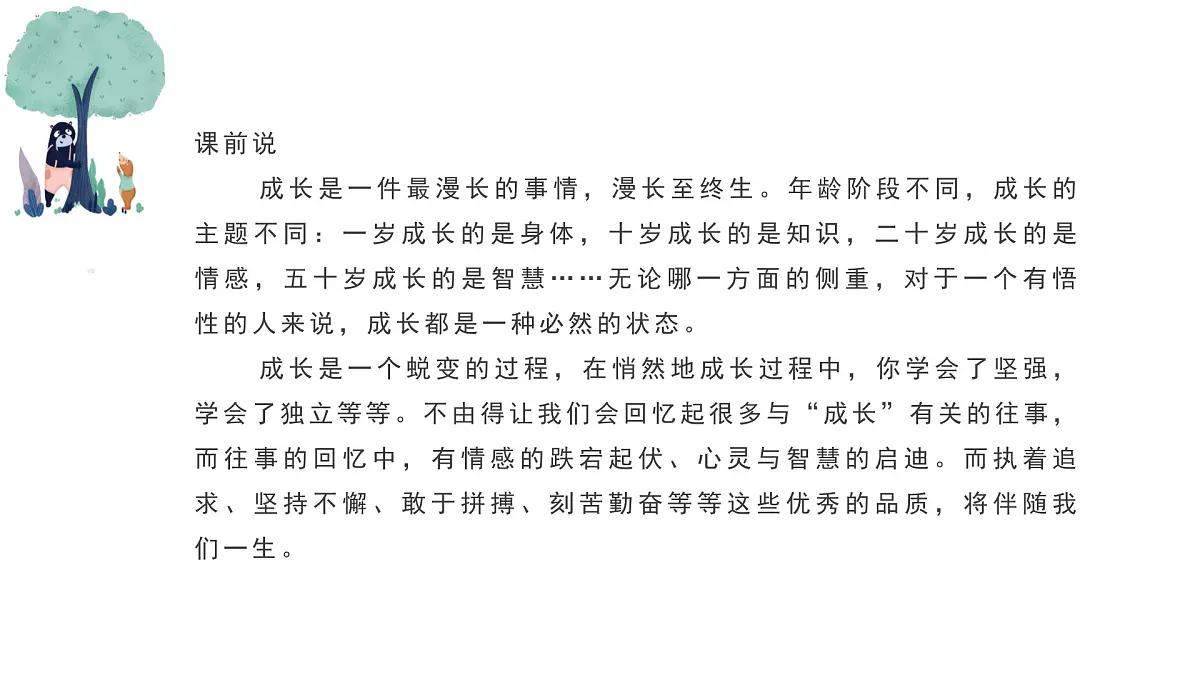 课前说

成长是一件最漫长的事情，漫长至终生。年龄阶段不同，成长的主题不同：一岁成长的是身体，十岁成长的是知识，二十岁成长的是情感，五十岁成长的是智慧……无论哪一方面的侧重，对于一个有悟性的人来说，成长都是一种必然的状态。

成长是一个蜕变的过程，在悄然地成长过程中，你学会了坚强，学会了独立等等。不由得让我们会回忆起很多与“成长”有关的往事，而往事的回忆中，有情感的跌宕起伏、心灵与智慧的启迪。而执着追求、坚持不懈、敢于拼搏、刻苦勤奋等等这些优秀的品质，将伴随我们一生。